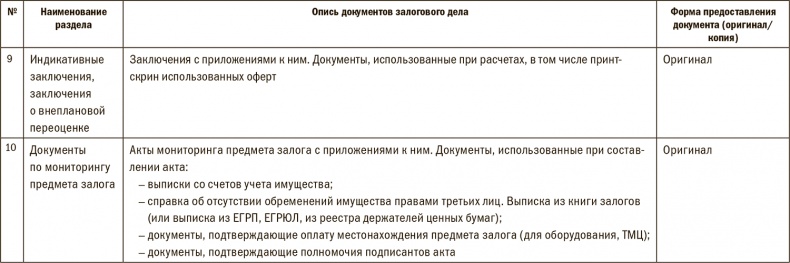 | № | Наименование раздела | Опись документов залогового дела | Форма предоставления документа (оригинал/копия) |
|---|---|---|---|
| 9 | Индикативные заключения, заключения о внеплановой переоценке | Заключения с приложениями к ним. Документы, использованные при расчетах, в том числе принтскрин использованных оферт | Оригинал |
| 10 | Документы по мониторингу предмета залога | Акты мониторинга предмета залога с приложениями к ним. Документы, использованные при составлении акта: – выписки со счетов учета имущества; – справка об отсутствии обременений имущества правами третьих лиц. Выписка из книги залогов (или выписка из ЕГРП, ЕГРЮЛ, из реестра держателей ценных бумаг); – документы, подтверждающие оплату местонахождения предмета залога (для оборудования, ТМЦ); – документы, подтверждающие полномочия подписантов акта | Оригинал |